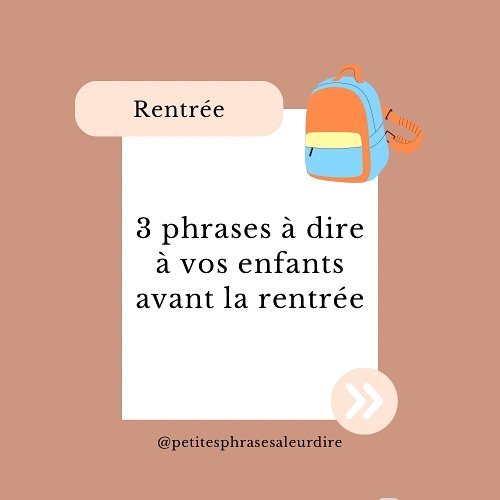 Rentrée

3 phrases à dire à vos enfants avant la rentrée

@petitesphrasesaleurdire